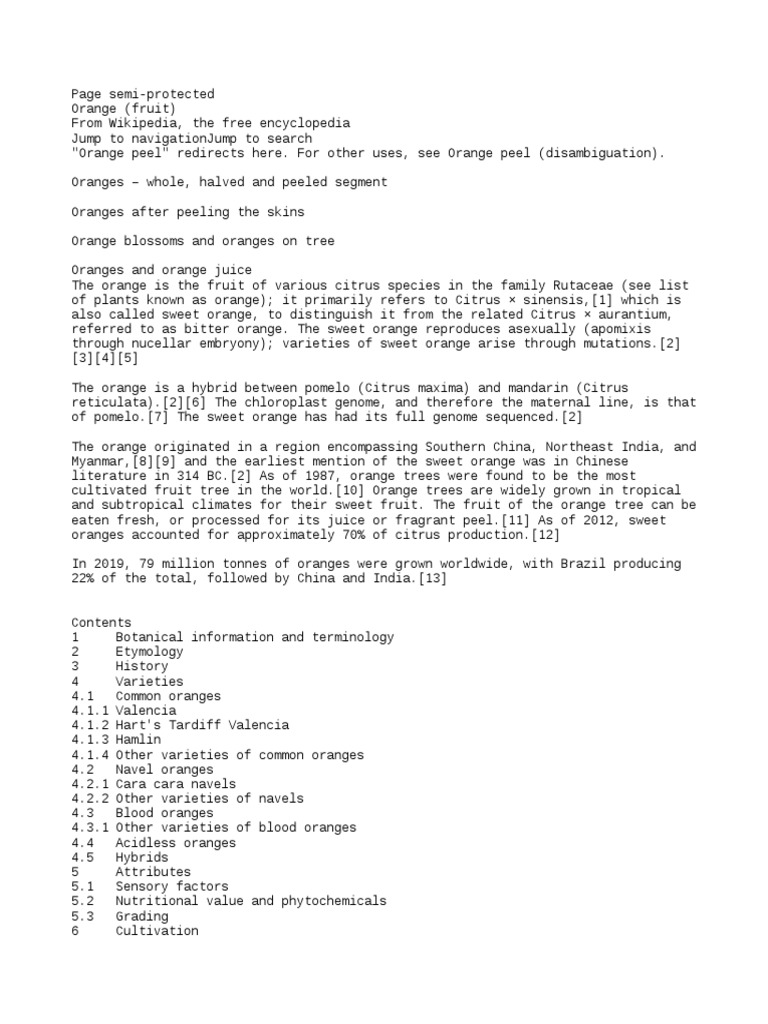 Page semi-protected
Orange (fruit)
From Wikipedia, the free encyclopedia
Jump to navigationJump to search
"Orange peel" redirects here. For other uses, see Orange peel (disambiguation).

Oranges – whole, halved and peeled segment

Oranges after peeling the skins

Orange blossoms and oranges on tree

Oranges and orange juice
The orange is the fruit of various citrus species in the family Rutaceae (see list of plants known as orange); it primarily refers to Citrus × sinensis,[1] which is also called sweet orange, to distinguish it from the related Citrus × aurantium, referred to as bitter orange. The sweet orange reproduces asexually (apomixis through nucellar embryony); varieties of sweet orange arise through mutations.[2][3][4][5]

The orange is a hybrid between pomelo (Citrus maxima) and mandarin (Citrus reticulata).[2][6] The chloroplast genome, and therefore the maternal line, is that of pomelo.[7] The sweet orange has had its full genome sequenced.[2]

The orange originated in a region encompassing Southern China, Northeast India, and Myanmar,[8][9] and the earliest mention of the sweet orange was in Chinese literature in 314 BC.[2] As of 1987, orange trees were found to be the most cultivated fruit tree in the world.[10] Orange trees are widely grown in tropical and subtropical climates for their sweet fruit. The fruit of the orange tree can be eaten fresh, or processed for its juice or fragrant peel.[11] As of 2012, sweet oranges accounted for approximately 70% of citrus production.[12]

In 2019, 79 million tonnes of oranges were grown worldwide, with Brazil producing 22% of the total, followed by China and India.[13]

Contents
1 Botanical information and terminology
2 Etymology
3 History
4 Varieties
4.1 Common oranges
4.1.1 Valencia
4.1.2 Hart's Tardiff Valencia
4.1.3 Hamlin
4.1.4 Other varieties of common oranges
4.2 Navel oranges
4.2.1 Cara cara navels
4.2.2 Other varieties of navels
4.3 Blood oranges
4.3.1 Other varieties of blood oranges
4.4 Acidless oranges
4.5 Hybrids
5 Attributes
5.1 Sensory factors
5.2 Nutritional value and phytochemicals
5.3 Grading
6 Cultivation